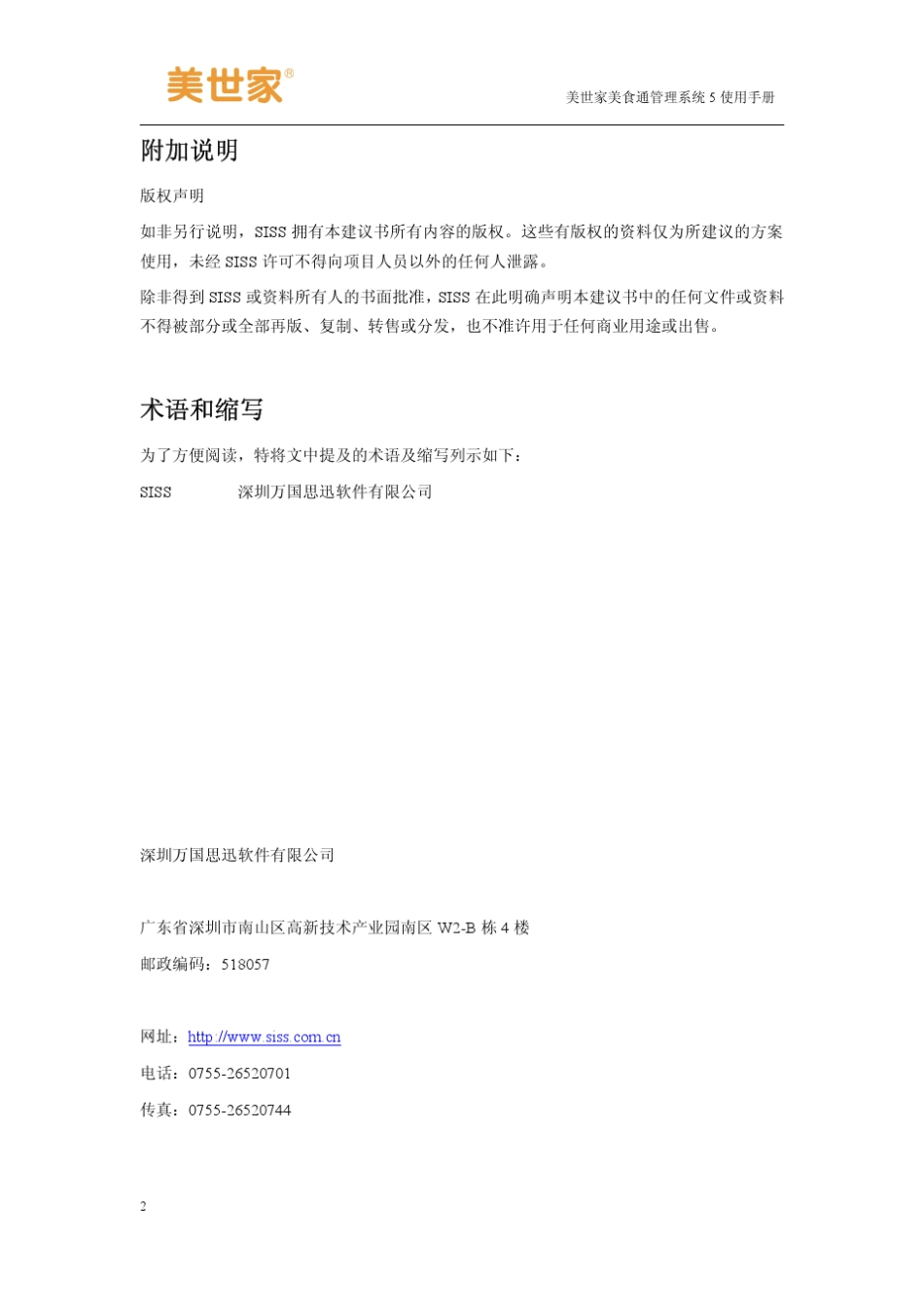 美世家®

美世家美食通管理系统 5 使用手册

附加说明

版权声明

如非另行说明，SISS 拥有本建议书所有内容的版权。这些有版权的资料仅为所建议的方案使用，未经 SISS 许可不得向项目人员以外的任何人泄露。

除非得到 SISS 或资料所有人的书面批准，SISS 在此明确声明本建议书中的任何文件或资料不得被部分或全部再版、复制、转售或分发，也不准许用于任何商业用途或出售。

术语和缩写

为了方便阅读，特将文中提及的术语及缩写列示如下：

SISS 深圳万国思迅软件有限公司

深圳万国思迅软件有限公司

广东省深圳市南山区高新技术产业园南区 W2-B 栋 4 楼

邮政编码：518057

网址：http://www.siss.com.cn

电话：0755-26520701

传真：0755-26520744

2